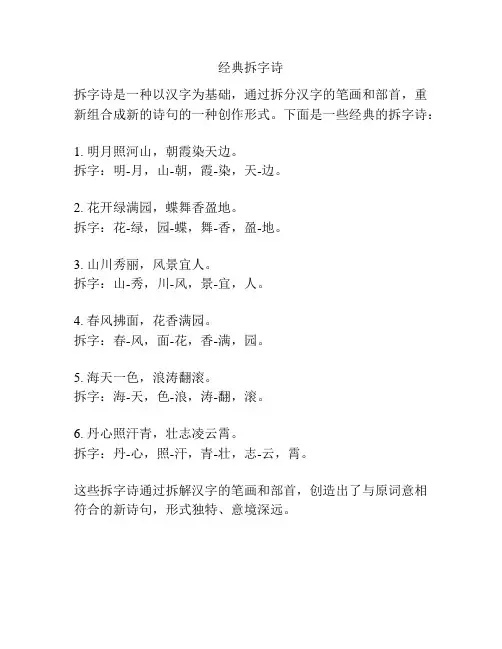 经典拆字诗

拆字诗是一种以汉字为基础，通过拆分汉字的笔画和部首，重新组合成新的诗句的一种创作形式。下面是一些经典的拆字诗：

1. 明月照河山，朝霞染天边。
拆字：明-月，山-朝，霞-染，天-边。

2. 花开绿满园，蝶舞香盈地。
拆字：花-绿，园-蝶，舞-香，盈-地。

3. 山川秀丽，风景宜人。
拆字：山-秀，川-风，景-宜，人。

4. 春风拂面，花香满园。
拆字：春-风，面-花，香-满，园。

5. 海天一色，浪涛翻滚。
拆字：海-天，色-浪，涛-翻，滚。

6. 丹心照汗青，壮志凌云霄。
拆字：丹-心，照-汗，青-壮，志-云，霄。

这些拆字诗通过拆解汉字的笔画和部首，创造出了与原词意相符合的新诗句，形式独特、意境深远。